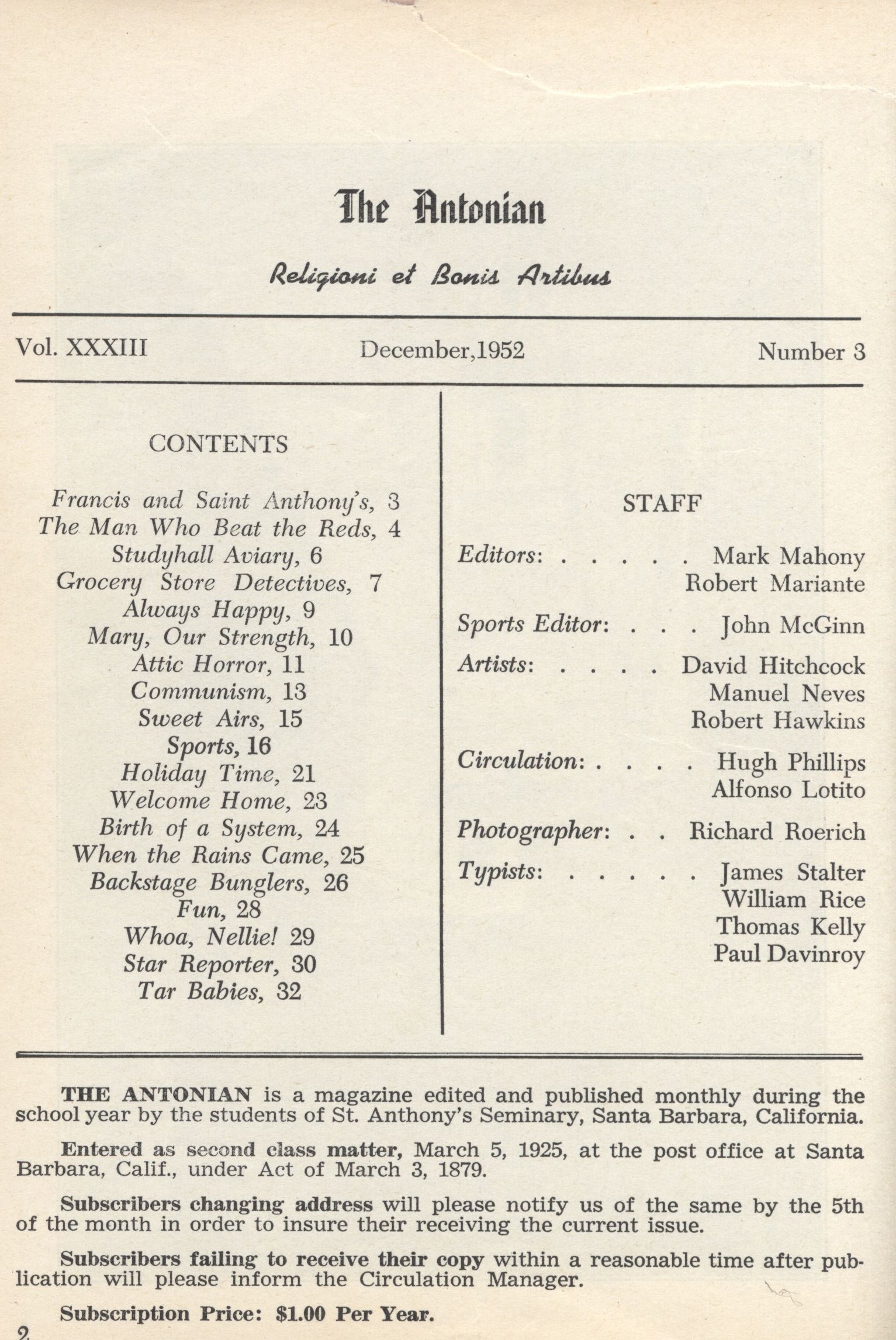 The Antonian

Religioni et Bonis Artibus

Vol. XXXIII

December,1952

Number 3

CONTENTS

Francis and Saint Anthony's, 3
The Man Who Beat the Reds, 4
Studyhall Aviary, 6
Grocery Store Detectives, 7
Always Happy, 9
Mary, Our Strength, 10
Attic Horror, 11
Communism, 13
Sweet Airs, 15
Sports, 16
Holiday Time, 21
Welcome Home, 23
Birth of a System, 24
When the Rains Came, 25
Backstage Bunglers, 26
Fun, 28
Whoa, Nellie! 29
Star Reporter, 30
Tar Babies, 32

STAFF

Editors: . . . . . Mark Mahony
Robert Mariante

Sports Editor: . . . John McGinn

Artists: . . . . David Hitchcock
Manuel Neves
Robert Hawkins

Circulation: . . . . Hugh Phillips
Alfonso Lotito

Photographer: . . Richard Roerich

Typists: . . . . . James Stalter
William Rice
Thomas Kelly
Paul Davinroy

THE ANTONIAN is a magazine edited and published monthly during the school year by the students of St. Anthony's Seminary, Santa Barbara, California.

Entered as second class matter, March 5, 1925, at the post office at Santa Barbara, Calif., under Act of March 3, 1879.

Subscribers changing address will please notify us of the same by the 5th of the month in order to insure their receiving the current issue.

Subscribers failing to receive their copy within a reasonable time after publication will please inform the Circulation Manager.

Subscription Price: $1.00 Per Year.

2